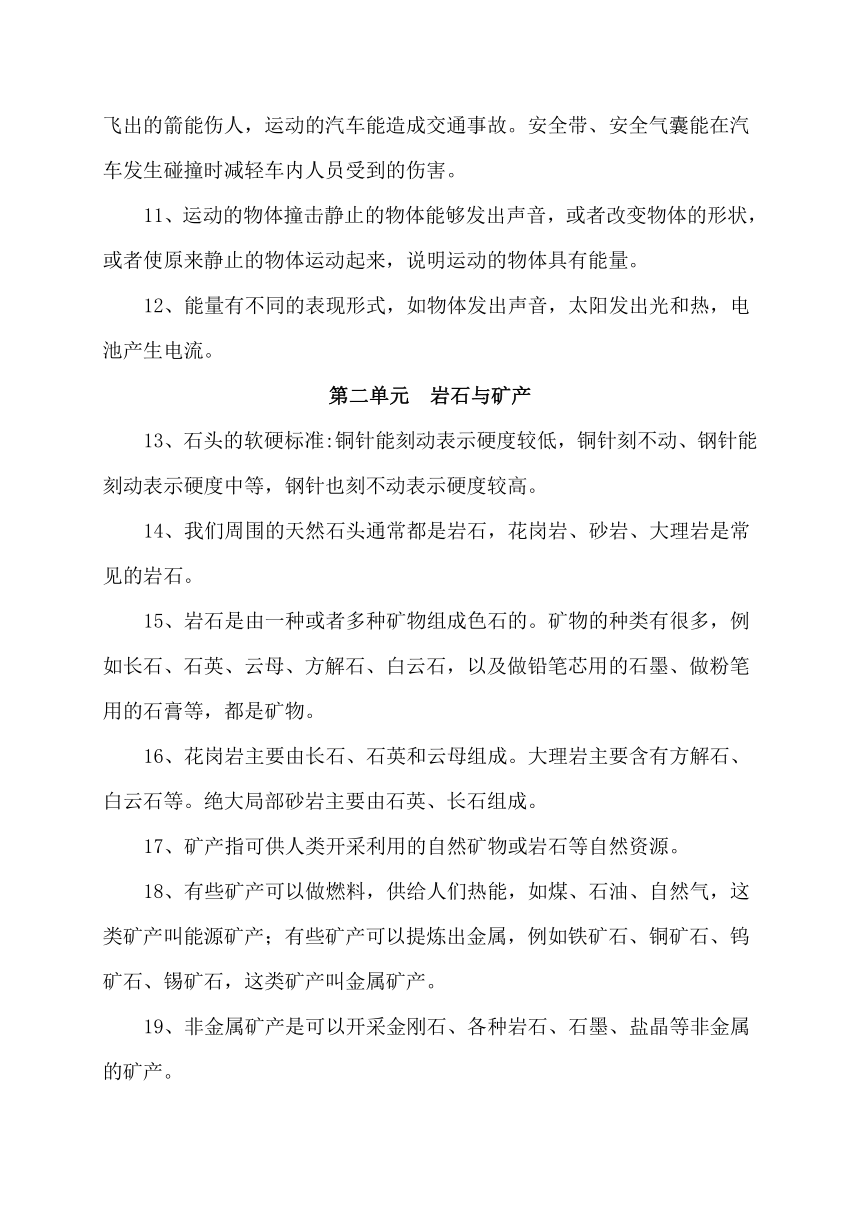 飞出的箭能伤人，运动的汽车能造成交通事故。安全带、安全气囊能在汽车发生碰撞时减轻车内人员受到的伤害。

11、运动的物体撞击静止的物体能够发出声音，或者改变物体的形状，或者使原来静止的物体运动起来，说明运动的物体具有能量。

12、能量有不同的表现形式，如物体发出声音，太阳发出光和热，电池产生电流。

第二单元　岩石与矿产

13、石头的软硬标准:铜针能刻动表示硬度较低，铜针刻不动、钢针能刻动表示硬度中等，钢针也刻不动表示硬度较高。

14、我们周围的天然石头通常都是岩石，花岗岩、砂岩、大理岩是常见的岩石。

15、岩石是由一种或者多种矿物组成色石的。矿物的种类有很多，例如长石、石英、云母、方解石、白云石，以及做铅笔芯用的石墨、做粉笔用的石膏等，都是矿物。

16、花岗岩主要由长石、石英和云母组成。大理岩主要含有方解石、白云石等。绝大局部砂岩主要由石英、长石组成。

17、矿产指可供人类开采利用的自然矿物或岩石等自然资源。

18、有些矿产可以做燃料，供给人们热能，如煤、石油、自然气，这类矿产叫能源矿产；有些矿产可以提炼出金属，例如铁矿石、铜矿石、钨矿石、锡矿石，这类矿产叫金属矿产。

19、非金属矿产是可以开采金刚石、各种岩石、石墨、盐晶等非金属的矿产。